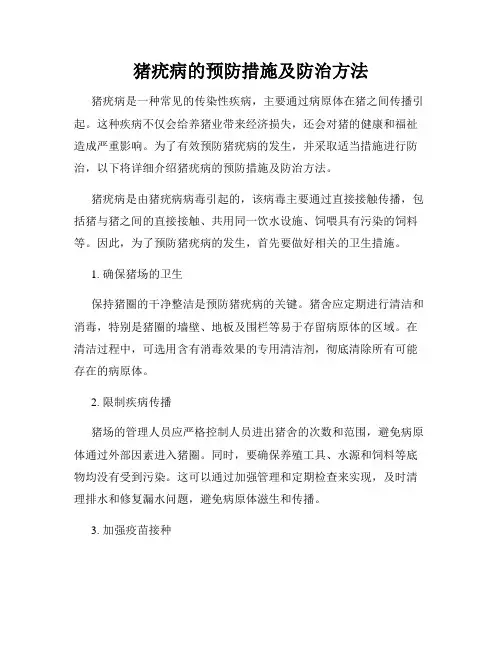 猪疣病的预防措施及防治方法

猪疣病是一种常见的传染性疾病，主要通过病原体在猪之间传播引起。这种疾病不仅会给养猪业带来经济损失，还会对猪的健康和福祉造成严重影响。为了有效预防猪疣病的发生，并采取适当措施进行防治，以下将详细介绍猪疣病的预防措施及防治方法。

猪疣病是由猪疣病病毒引起的，该病毒主要通过直接接触传播，包括猪与猪之间的直接接触、共用同一饮水设施、饲喂具有污染的饲料等。因此，为了预防猪疣病的发生，首先要做好相关的卫生措施。

1. 确保猪场的卫生

保持猪圈的干净整洁是预防猪疣病的关键。猪舍应定期进行清洁和消毒，特别是猪圈的墙壁、地板及围栏等易于存留病原体的区域。在清洁过程中，可选用含有消毒效果的专用清洁剂，彻底清除所有可能存在的病原体。

2. 限制疾病传播

猪场的管理人员应严格控制人员进出猪舍的次数和范围，避免病原体通过外部因素进入猪圈。同时，要确保养殖工具、水源和饲料等底物均没有受到污染。这可以通过加强管理和定期检查来实现，及时清理排水和修复漏水问题，避免病原体滋生和传播。

3. 加强疫苗接种